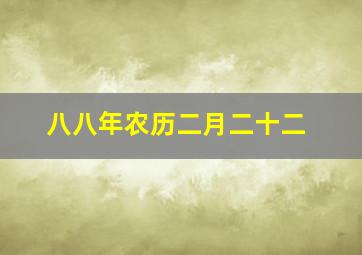 八八年农历二月二十二